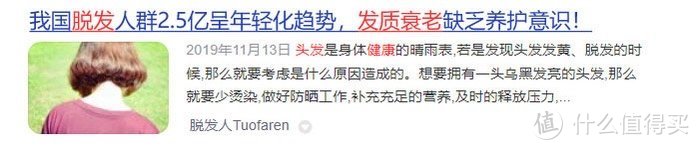 我国脱发人群2.5亿呈年轻化趋势，发质衰老缺乏养护意识！

2019年11月13日 头发是身体健康的晴雨表，若是发现头发发黄、脱发的时候，那么就要考虑是什么原因造成的。想要拥有一头乌黑发亮的头发，那么就要少烫染，做好防晒工作，补充充足的营养，及时的释放压力，...

脱发人Tuofaren

值 什么值得买